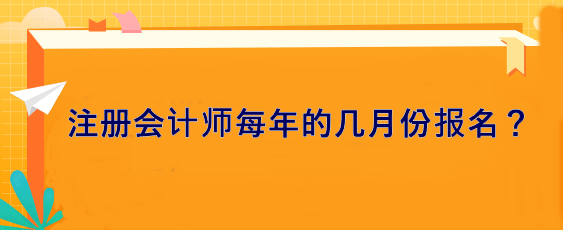 注册会计师每年的几月份报名？